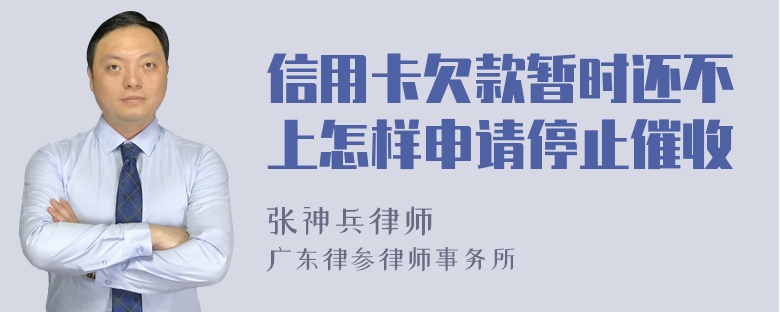 信用卡欠款暂时还不上怎样申请停止催收

张神兵律师
广东律参律师事务所